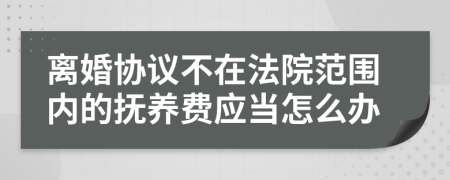 离婚协议不在法院范围内的抚养费应当怎么办